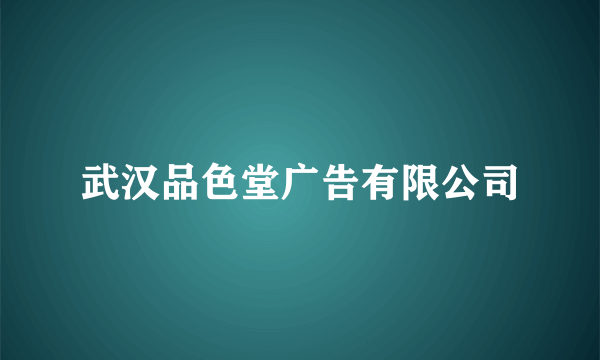 武汉品色堂广告有限公司